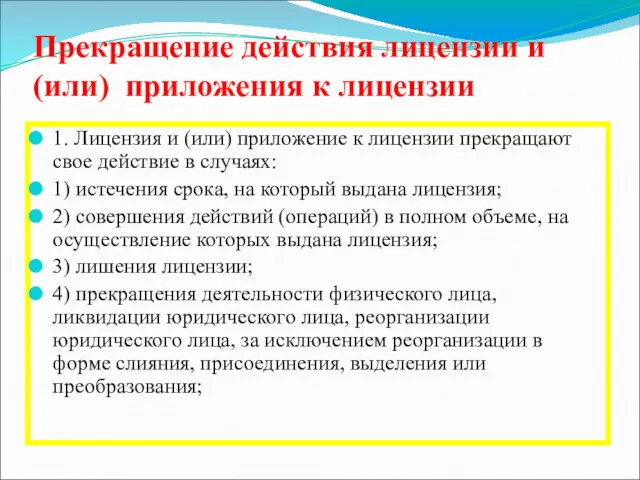 Прекращение действия лицензии и (или) приложения к лицензии

1. Лицензия и (или) приложение к лицензии прекращают свое действие в случаях:

1) истечения срока, на который выдана лицензия;

2) совершения действий (операций) в полном объеме, на осуществление которых выдана лицензия;

3) лишения лицензии;

4) прекращения деятельности физического лица, ликвидации юридического лица, реорганизации юридического лица, за исключением реорганизации в форме слияния, присоединения, выделения или преобразования;